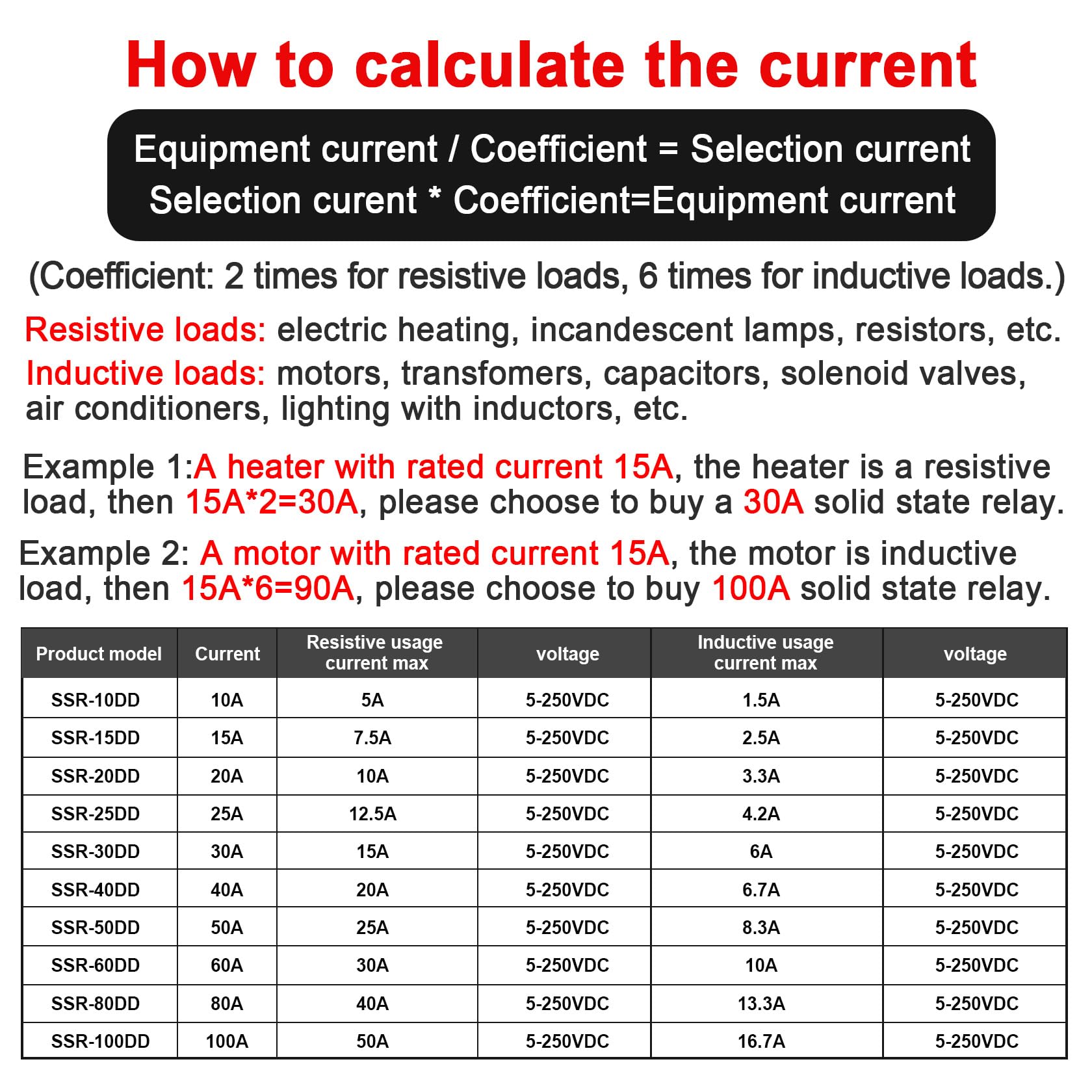 How to calculate the current

Equipment current / Coefficient = Selection current
Selection curent * Coefficient=Equipment current

(Coefficient: 2 times for resistive loads, 6 times for inductive loads.)

Resistive loads: electric heating, incandescent lamps, resistors, etc.
Inductive loads: motors, transfomers, capacitors, solenoid valves, air conditioners, lighting with inductors, etc.

Example 1:A heater with rated current 15A, the heater is a resistive load, then 15A*2=30A, please choose to buy a 30A solid state relay.

Example 2: A motor with rated current 15A, the motor is inductive load, then 15A*6=90A, please choose to buy 100A solid state relay.

| Product model | Current | Resistive usage current max | voltage | Inductive usage current max | voltage |
|---|---|---|---|---|---|
| SSR-10DD | 10A | 5A | 5-250VDC | 1.5A | 5-250VDC |
| SSR-15DD | 15A | 7.5A | 5-250VDC | 2.5A | 5-250VDC |
| SSR-20DD | 20A | 10A | 5-250VDC | 3.3A | 5-250VDC |
| SSR-25DD | 25A | 12.5A | 5-250VDC | 4.2A | 5-250VDC |
| SSR-30DD | 30A | 15A | 5-250VDC | 6A | 5-250VDC |
| SSR-40DD | 40A | 20A | 5-250VDC | 6.7A | 5-250VDC |
| SSR-50DD | 50A | 25A | 5-250VDC | 8.3A | 5-250VDC |
| SSR-60DD | 60A | 30A | 5-250VDC | 10A | 5-250VDC |
| SSR-80DD | 80A | 40A | 5-250VDC | 13.3A | 5-250VDC |
| SSR-100DD | 100A | 50A | 5-250VDC | 16.7A | 5-250VDC |